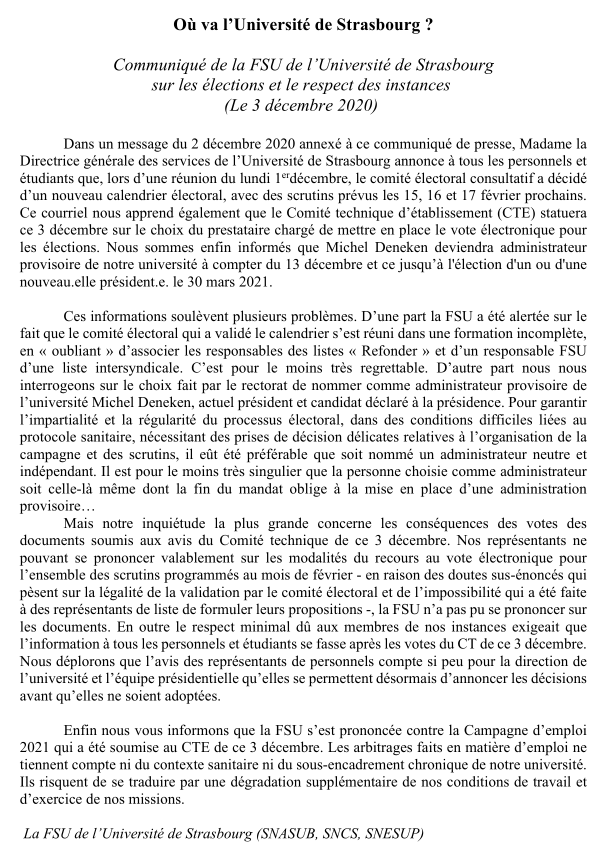 Où va l'Université de Strasbourg ?

Communiqué de la FSU de l'Université de Strasbourg sur les élections et le respect des instances (Le 3 décembre 2020)

Dans un message du 2 décembre 2020 annexé à ce communiqué de presse, Madame la Directrice générale des services de l'Université de Strasbourg annonce à tous les personnels et étudiants que, lors d'une réunion du lundi 1$^{er}$décembre, le comité électoral consultatif a décidé d'un nouveau calendrier électoral, avec des scrutins prévus les 15, 16 et 17 février prochains. Ce courriel nous apprend également que le Comité technique d'établissement (CTE) statuera ce 3 décembre sur le choix du prestataire chargé de mettre en place le vote électronique pour les élections. Nous sommes enfin informés que Michel Deneken deviendra administrateur provisoire de notre université à compter du 13 décembre et ce jusqu'à l'élection d'un ou d'une nouveau.elle président.e. le 30 mars 2021.

Ces informations soulèvent plusieurs problèmes. D'une part la FSU a été alertée sur le fait que le comité électoral qui a validé le calendrier s'est réuni dans une formation incomplète, en « oubliant » d'associer les responsables des listes « Refonder » et d'un responsable FSU d'une liste intersyndicale. C'est pour le moins très regrettable. D'autre part nous nous interrogeons sur le choix fait par le rectorat de nommer comme administrateur provisoire de l'université Michel Deneken, actuel président et candidat déclaré à la présidence. Pour garantir l'impartialité et la régularité du processus électoral, dans des conditions difficiles liées au protocole sanitaire, nécessitant des prises de décision délicates relatives à l'organisation de la campagne et des scrutins, il eût été préférable que soit nommé un administrateur neutre et indépendant. Il est pour le moins très singulier que la personne choisie comme administrateur soit celle-là même dont la fin du mandat oblige à la mise en place d'une administration provisoire…

Mais notre inquiétude la plus grande concerne les conséquences des votes des documents soumis aux avis du Comité technique de ce 3 décembre. Nos représentants ne pouvant se prononcer valablement sur les modalités du recours au vote électronique pour l'ensemble des scrutins programmés au mois de février - en raison des doutes sus-énoncés qui pèsent sur la légalité de la validation par le comité électoral et de l'impossibilité qui a été faite à des représentants de liste de formuler leurs propositions -, la FSU n'a pas pu se prononcer sur les documents. En outre le respect minimal dû aux membres de nos instances exigeait que l'information à tous les personnels et étudiants se fasse après les votes du CT de ce 3 décembre. Nous déplorons que l'avis des représentants de personnels compte si peu pour la direction de l'université et l'équipe présidentielle qu'elles se permettent désormais d'annoncer les décisions avant qu'elles ne soient adoptées.

Enfin nous vous informons que la FSU s'est prononcée contre la Campagne d'emploi 2021 qui a été soumise au CTE de ce 3 décembre. Les arbitrages faits en matière d'emploi ne tiennent compte ni du contexte sanitaire ni du sous-encadrement chronique de notre université. Ils risquent de se traduire par une dégradation supplémentaire de nos conditions de travail et d'exercice de nos missions.

La FSU de l'Université de Strasbourg (SNASUB, SNCS, SNESUP)